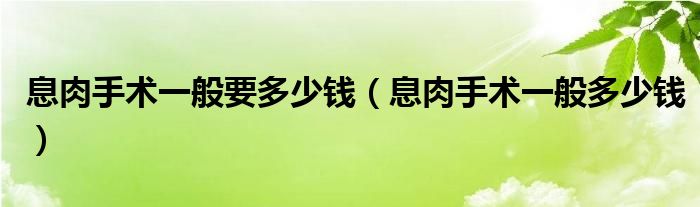 息肉手术一般要多少钱（息肉手术一般多少钱）